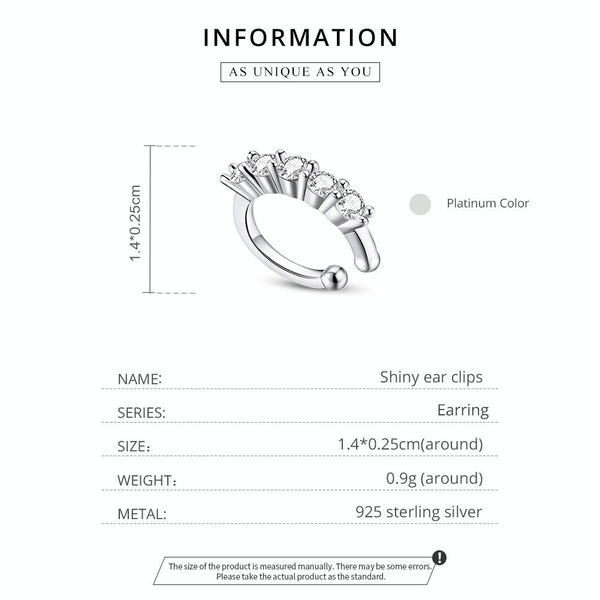 INFORMATION

AS UNIQUE AS YOU

1.4*0.25cm

Platinum Color

| NAME: | Shiny ear clips |
|---|---|
| SERIES: | Earring |
| SIZE: | 1.4*0.25cm(around) |
| WEIGHT: | 0.9g (around) |
| METAL: | 925 sterling silver |

The size of the product is measured manually. There may be some errors. Please take the actual product as the standard.